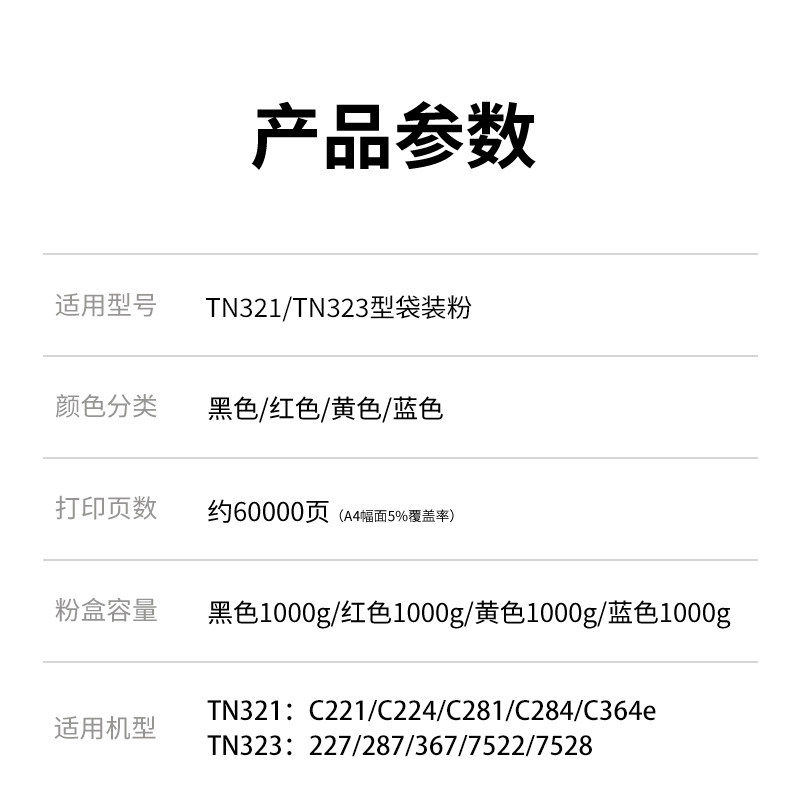 产品参数

适用型号 TN321/TN323型袋装粉

颜色分类 黑色/红色/黄色/蓝色

打印页数 约60000页（A4幅面5%覆盖率）

粉盒容量 黑色1000g/红色1000g/黄色1000g/蓝色1000g

适用机型 TN321：C221/C224/C281/C284/C364e
TN323：227/287/367/7522/7528